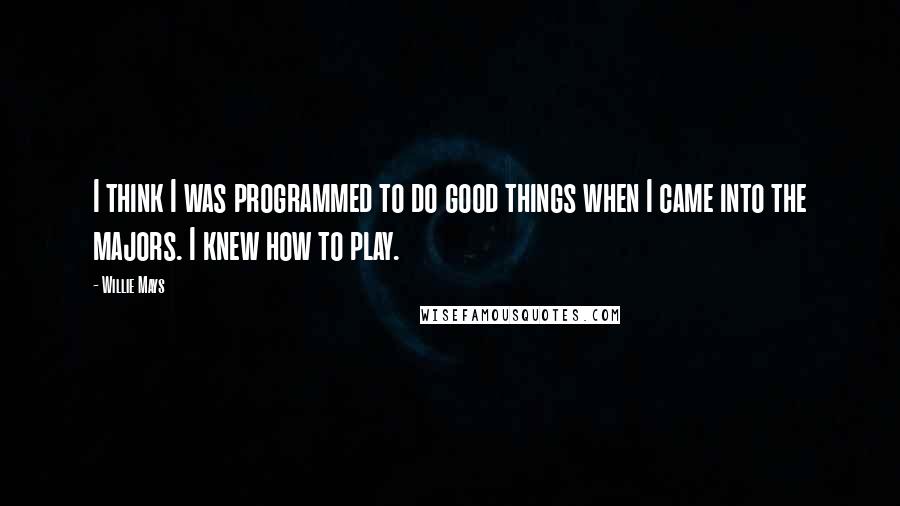 I think I was programmed to do good things when I came into the majors. I knew how to play.

- Willie Mays

WISEFAMOUSQUOTES.COM